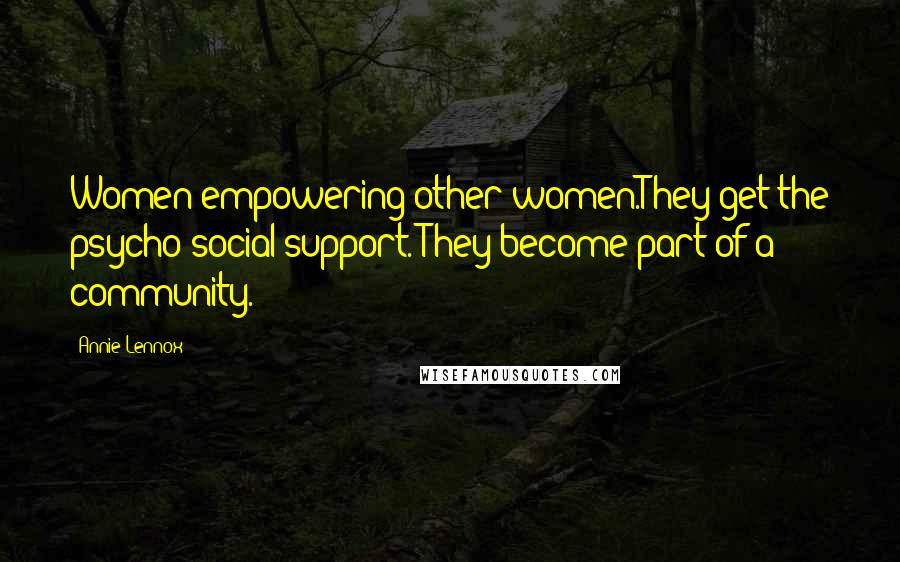 Women empowering other women.They get the psycho social support. They become part of a community.

Annie Lennox

WISEFAMOUSQUOTES.COM